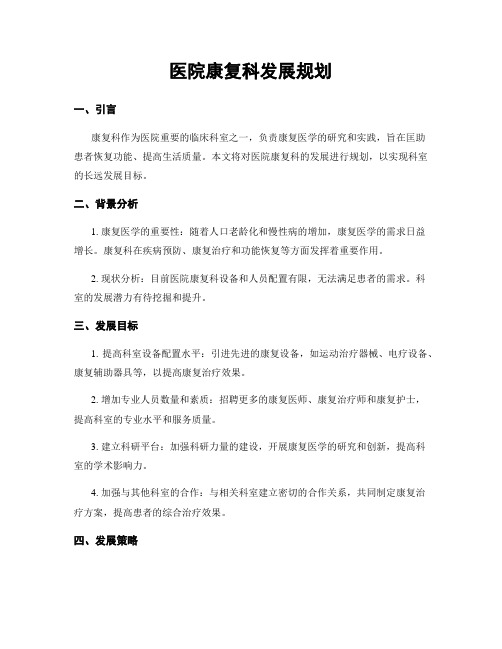 医院康复科发展规划

一、引言

康复科作为医院重要的临床科室之一，负责康复医学的研究和实践，旨在匡助患者恢复功能、提高生活质量。本文将对医院康复科的发展进行规划，以实现科室的长远发展目标。

二、背景分析

1. 康复医学的重要性：随着人口老龄化和慢性病的增加，康复医学的需求日益增长。康复科在疾病预防、康复治疗和功能恢复等方面发挥着重要作用。

2. 现状分析：目前医院康复科设备和人员配置有限，无法满足患者的需求。科室的发展潜力有待挖掘和提升。

三、发展目标

1. 提高科室设备配置水平：引进先进的康复设备，如运动治疗器械、电疗设备、康复辅助器具等，以提高康复治疗效果。

2. 增加专业人员数量和素质：招聘更多的康复医师、康复治疗师和康复护士，提高科室的专业水平和服务质量。

3. 建立科研平台：加强科研力量的建设，开展康复医学的研究和创新，提高科室的学术影响力。

4. 加强与其他科室的合作：与相关科室建立密切的合作关系，共同制定康复治疗方案，提高患者的综合治疗效果。

四、发展策略